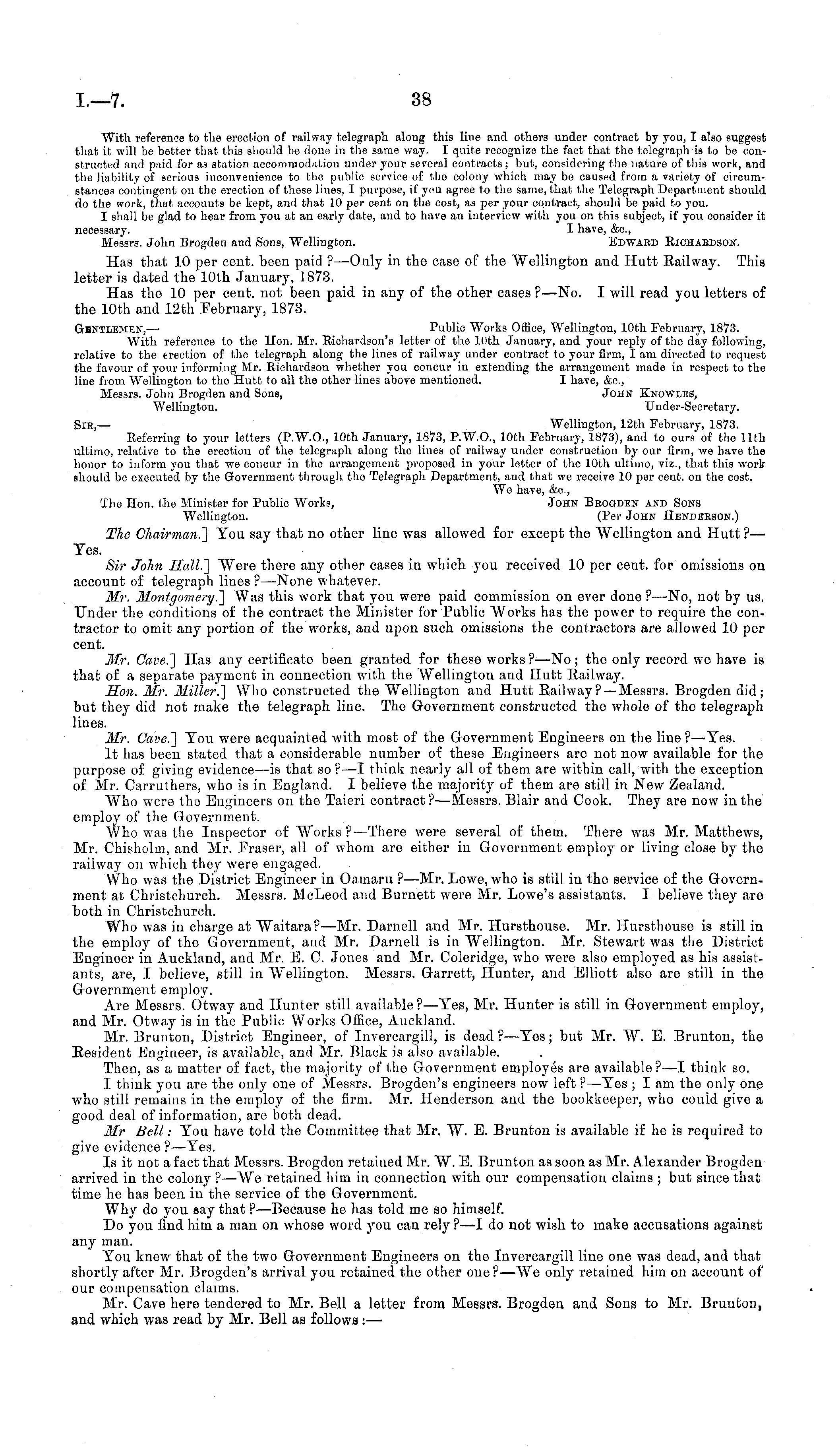 I.—7. 38

With reference to the erection of railway telegraph along this line and others under contract by you, I also suggest that it will be better that this should be done in the same way. I quite recognize the fact that the telegraph is to be constructed and paid for as station accommodation under your several contracts; but, considering the nature of this work, and the liability of serious inconvenience to the public service of the colony which may be caused from a variety of circumstances contingent on the erection of these lines, I purpose, if you agree to the same, that the Telegraph Department should do the work, that accounts be kept, and that 10 per cent on the cost, as per your contract, should be paid to you.

I shall be glad to hear from you at an early date, and to have an interview with you on this subject, if you consider it necessary.
I have, &c.,
Messrs. John Brogden and Sons, Wellington. EDWARD RICHARDSON.

Has that 10 per cent. been paid?—Only in the case of the Wellington and Hutt Railway. This letter is dated the 10th January, 1873.

Has the 10 per cent. not been paid in any of the other cases?—No. I will read you letters of the 10th and 12th February, 1873.

GENTLEMEN,— Public Works Office, Wellington, 10th February, 1873.
With reference to the Hon. Mr. Richardson's letter of the 10th January, and your reply of the day following, relative to the erection of the telegraph along the lines of railway under contract to your firm, I am directed to request the favour of your informing Mr. Richardson whether you concur in extending the arrangement made in respect to the line from Wellington to the Hutt to all the other lines above mentioned.
I have, &c.,
Messrs. John Brogden and Sons, Wellington. JOHN KNOWLES, Under-Secretary.

SIR,— Wellington, 12th February, 1873.
Referring to your letters (P.W.O., 10th January, 1873, P.W.O., 10th February, 1873), and to ours of the 11th ultimo, relative to the erection of the telegraph along the lines of railway under construction by our firm, we have the honor to inform you that we concur in the arrangement proposed in your letter of the 10th ultimo, viz., that this work should be executed by the Government through the Telegraph Department, and that we receive 10 per cent. on the cost.
We have, &c.,
The Hon. the Minister for Public Works, Wellington. JOHN BROGDEN AND SONS (Per JOHN HENDERSON.)

The Chairman.] You say that no other line was allowed for except the Wellington and Hutt?—Yes.

Sir John Hall.] Were there any other cases in which you received 10 per cent. for omissions on account of telegraph lines?—None whatever.

Mr. Montgomery.] Was this work that you were paid commission on ever done?—No, not by us. Under the conditions of the contract the Minister for Public Works has the power to require the contractor to omit any portion of the works, and upon such omissions the contractors are allowed 10 per cent.

Mr. Cave.] Has any certificate been granted for these works?—No; the only record we have is that of a separate payment in connection with the Wellington and Hutt Railway.

Hon. Mr. Miller.] Who constructed the Wellington and Hutt Railway?—Messrs. Brogden did; but they did not make the telegraph line. The Government constructed the whole of the telegraph lines.

Mr. Cave.] You were acquainted with most of the Government Engineers on the line?—Yes.

It has been stated that a considerable number of these Engineers are not now available for the purpose of giving evidence—is that so?—I think nearly all of them are within call, with the exception of Mr. Carruthers, who is in England. I believe the majority of them are still in New Zealand.

Who were the Engineers on the Taieri contract?—Messrs. Blair and Cook. They are now in the employ of the Government.

Who was the Inspector of Works?—There were several of them. There was Mr. Matthews, Mr. Chisholm, and Mr. Fraser, all of whom are either in Government employ or living close by the railway on which they were engaged.

Who was the District Engineer in Oamaru?—Mr. Lowe, who is still in the service of the Government at Christchurch. Messrs. McLeod and Burnett were Mr. Lowe's assistants. I believe they are both in Christchurch.

Who was in charge at Waitara?—Mr. Darnell and Mr. Hursthouse. Mr. Hursthouse is still in the employ of the Government, and Mr. Darnell is in Wellington. Mr. Stewart was the District Engineer in Auckland, and Mr. E. C. Jones and Mr. Coleridge, who were also employed as his assistants, are, I believe, still in Wellington. Messrs. Garrett, Hunter, and Elliott also are still in the Government employ.

Are Messrs. Otway and Hunter still available?—Yes, Mr. Hunter is still in Government employ, and Mr. Otway is in the Public Works Office, Auckland.

Mr. Brunton, District Engineer, of Invercargill, is dead?—Yes; but Mr. W. E. Brunton, the Resident Engineer, is available, and Mr. Black is also available.

Then, as a matter of fact, the majority of the Government employés are available?—I think so.

I think you are the only one of Messrs. Brogden's engineers now left?—Yes; I am the only one who still remains in the employ of the firm. Mr. Henderson and the bookkeeper, who could give a good deal of information, are both dead.

Mr Bell: You have told the Committee that Mr. W. E. Brunton is available if he is required to give evidence?—Yes.

Is it not a fact that Messrs. Brogden retained Mr. W. E. Brunton as soon as Mr. Alexander Brogden arrived in the colony?—We retained him in connection with our compensation claims; but since that time he has been in the service of the Government.

Why do you say that?—Because he has told me so himself.

Do you find him a man on whose word you can rely?—I do not wish to make accusations against any man.

You knew that of the two Government Engineers on the Invercargill line one was dead, and that shortly after Mr. Brogden's arrival you retained the other one?—We only retained him on account of our compensation claims.

Mr. Cave here tendered to Mr. Bell a letter from Messrs. Brogden and Sons to Mr. Brunton, and which was read by Mr. Bell as follows:—